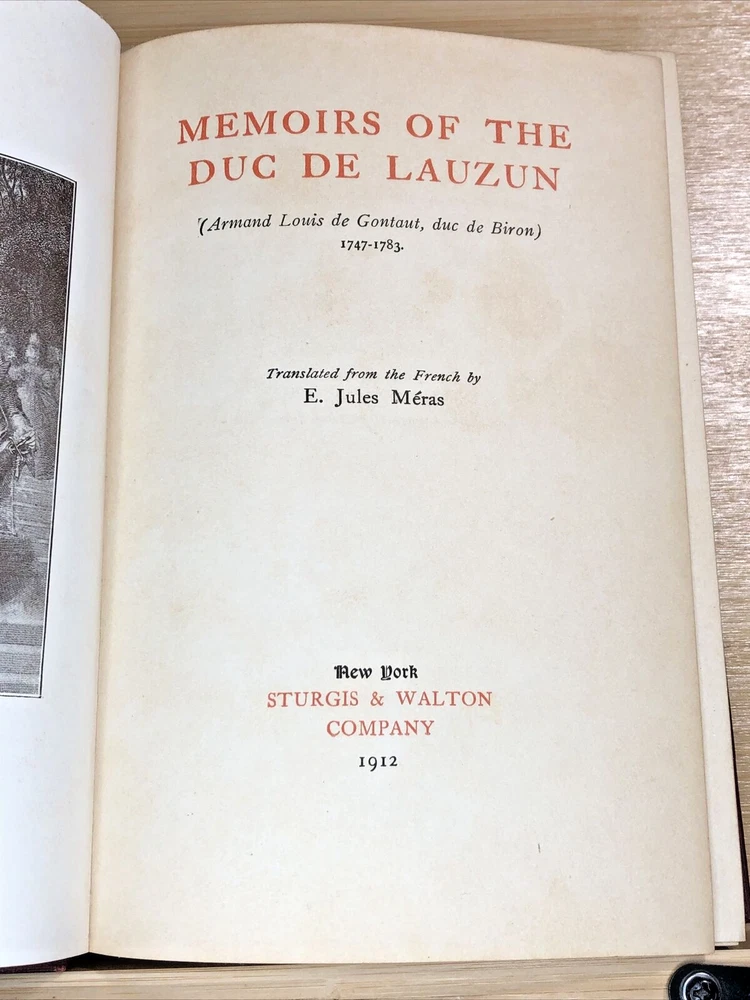 MEMOIRS OF THE DUC DE LAUZUN

(Armand Louis de Gontaut, duc de Biron)
1747-1783.

Translated from the French by
E. Jules Méras

New York
STURGIS & WALTON
COMPANY
1912